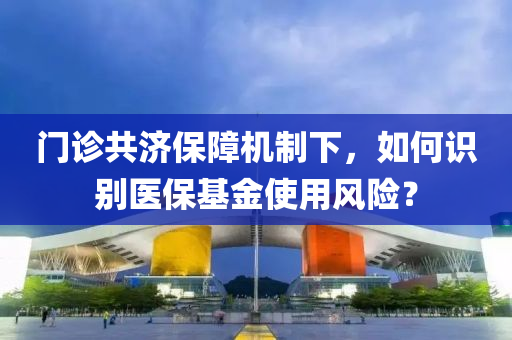 门诊共济保障机制下，如何识别医保基金使用风险？